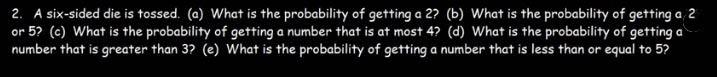 2. A six-sided die is tossed. (a) What is the probability of getting a 2? (b) What is the probability of getting a 2 or 5? (c) What is the probability of getting a number that is at most 4? (d) What is the probability of getting a number that is greater than 3? (e) What is the probability of getting a number that is less than or equal to 5?